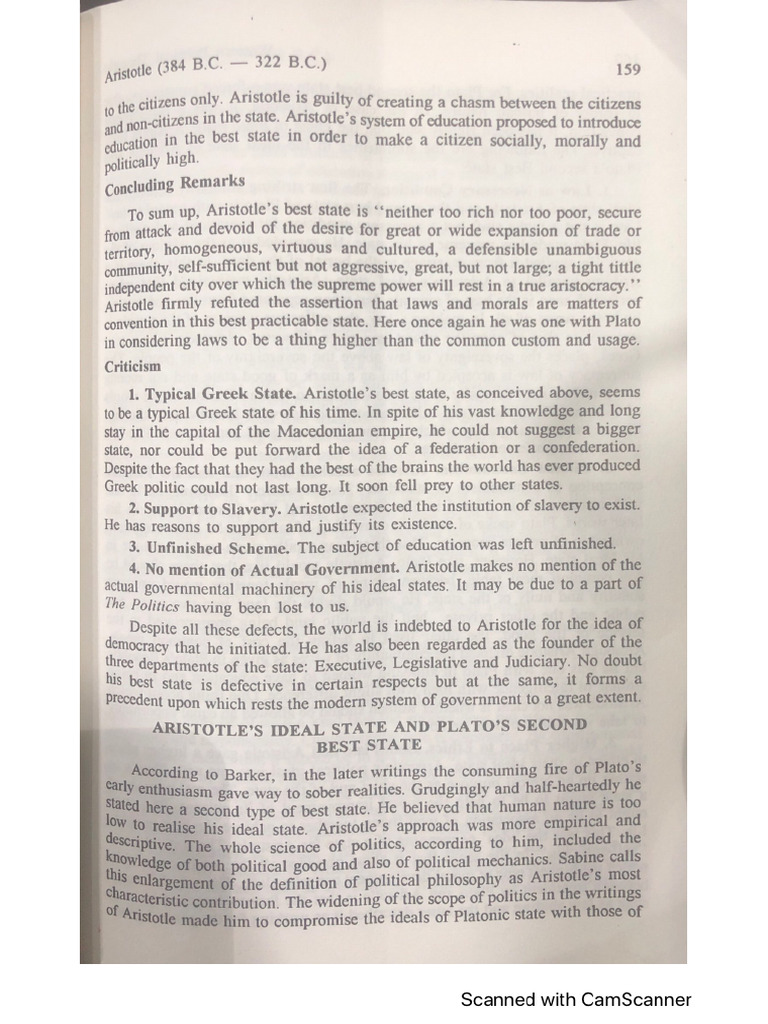 Aristotle (384 B.C. — 322 B.C.) 159

to the citizens only. Aristotle is guilty of creating a chasm between the citizens and non-citizens in the state. Aristotle's system of education proposed to introduce education in the best state in order to make a citizen socially, morally and politically high.

Concluding Remarks

To sum up, Aristotle's best state is "neither too rich nor too poor, secure from attack and devoid of the desire for great or wide expansion of trade or territory, homogeneous, virtuous and cultured, a defensible unambiguous community, self-sufficient but not aggressive, great, but not large; a tight tittle independent city over which the supreme power will rest in a true aristocracy." Aristotle firmly refuted the assertion that laws and morals are matters of convention in this best practicable state. Here once again he was one with Plato in considering laws to be a thing higher than the common custom and usage.

Criticism

1. Typical Greek State. Aristotle's best state, as conceived above, seems to be a typical Greek state of his time. In spite of his vast knowledge and long stay in the capital of the Macedonian empire, he could not suggest a bigger state, nor could be put forward the idea of a federation or a confederation. Despite the fact that they had the best of the brains the world has ever produced Greek politic could not last long. It soon fell prey to other states.

2. Support to Slavery. Aristotle expected the institution of slavery to exist. He has reasons to support and justify its existence.

3. Unfinished Scheme. The subject of education was left unfinished.

4. No mention of Actual Government. Aristotle makes no mention of the actual governmental machinery of his ideal states. It may be due to a part of The Politics having been lost to us.

Despite all these defects, the world is indebted to Aristotle for the idea of democracy that he initiated. He has also been regarded as the founder of the three departments of the state: Executive, Legislative and Judiciary. No doubt his best state is defective in certain respects but at the same, it forms a precedent upon which rests the modern system of government to a great extent.

ARISTOTLE'S IDEAL STATE AND PLATO'S SECOND BEST STATE

According to Barker, in the later writings the consuming fire of Plato's early enthusiasm gave way to sober realities. Grudgingly and half-heartedly he stated here a second type of best state. He believed that human nature is too low to realise his ideal state. Aristotle's approach was more empirical and descriptive. The whole science of politics, according to him, included the knowledge of both political good and also of political mechanics. Sabine calls this enlargement of the definition of political philosophy as Aristotle's most characteristic contribution. The widening of the scope of politics in the writings of Aristotle made him to compromise the ideals of Platonic state with those of

Scanned with CamScanner